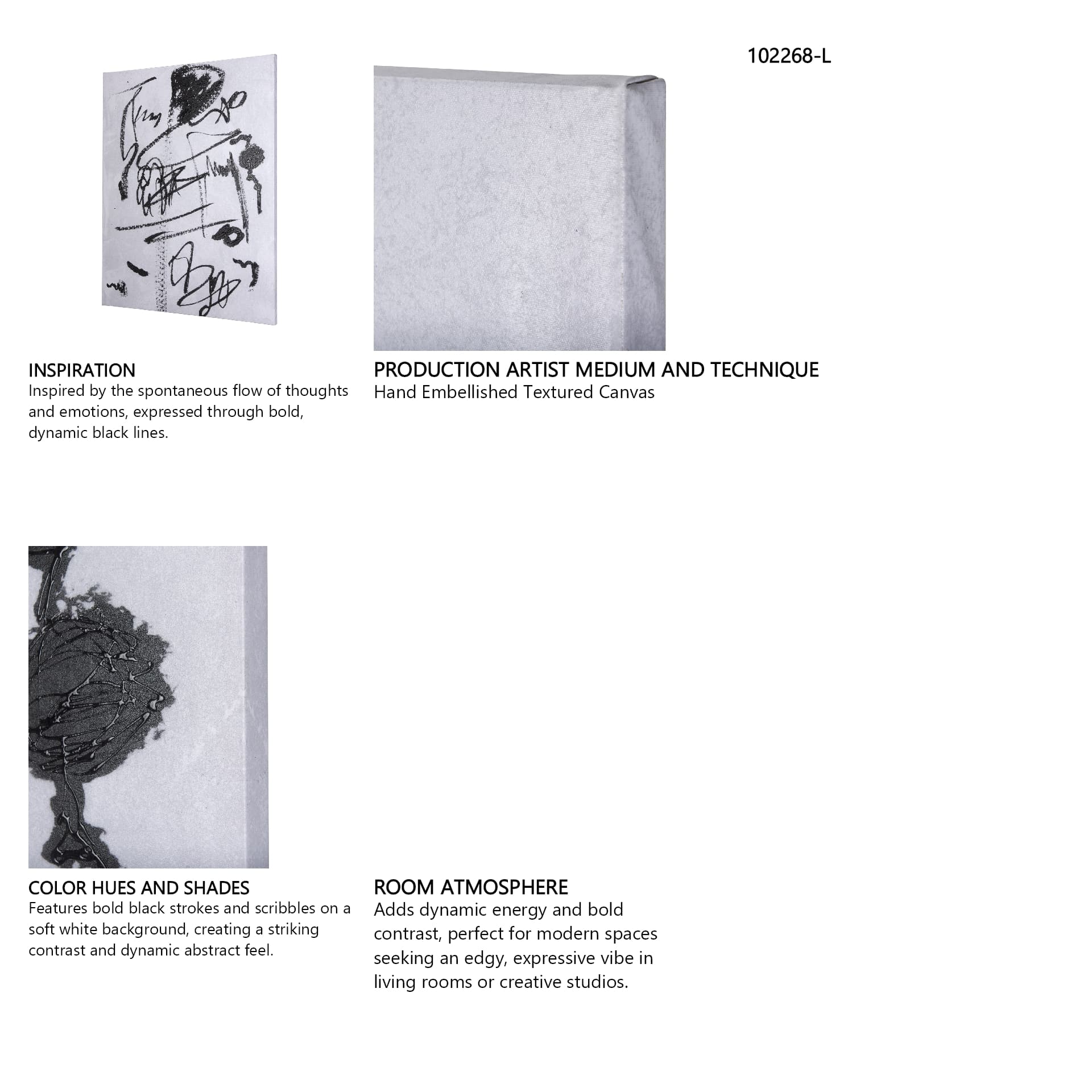 102268-L

INSPIRATION
Inspired by the spontaneous flow of thoughts and emotions, expressed through bold, dynamic black lines.

PRODUCTION ARTIST MEDIUM AND TECHNIQUE
Hand Embellished Textured Canvas

COLOR HUES AND SHADES
Features bold black strokes and scribbles on a soft white background, creating a striking contrast and dynamic abstract feel.

ROOM ATMOSPHERE
Adds dynamic energy and bold contrast, perfect for modern spaces seeking an edgy, expressive vibe in living rooms or creative studios.